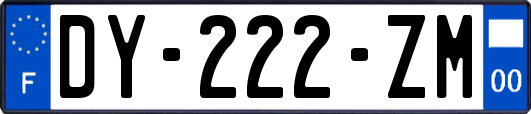 F
DY-222-ZM
00